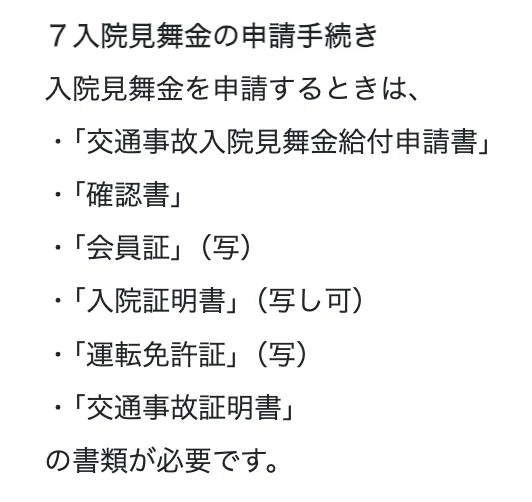 ７入院見舞金の申請手続き

入院見舞金を申請するときは、

・「交通事故入院見舞金給付申請書」

・「確認書」

・「会員証」（写）

・「入院証明書」（写し可）

・「運転免許証」（写）

・「交通事故証明書」

の書類が必要です。